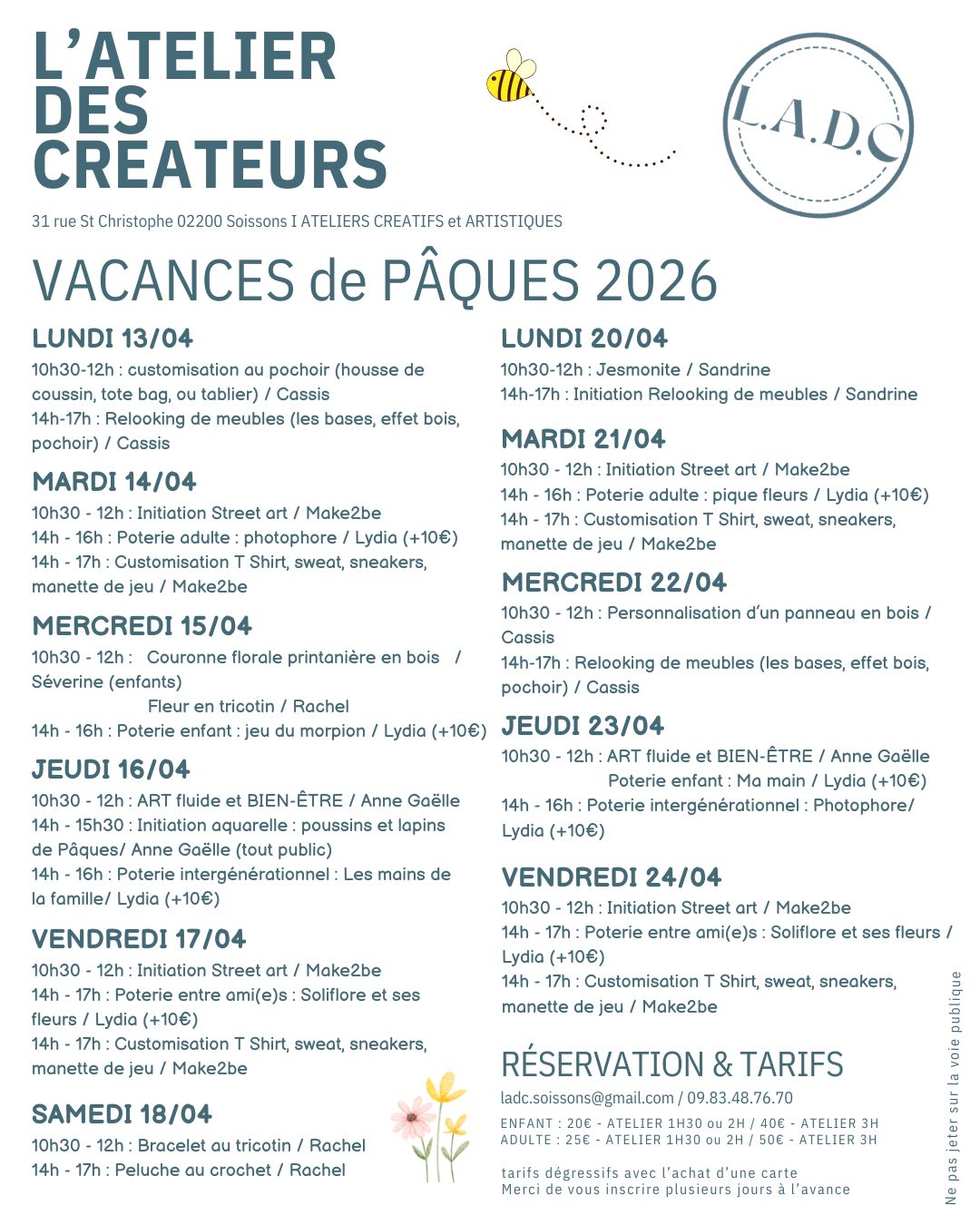 L'ATELIER DES CREATEURS

L.A.D.C

31 rue St Christophe 02200 Soissons I ATELIERS CREATIFS et ARTISTIQUES

VACANCES de PÂQUES 2026

LUNDI 13/04
10h30-12h : customisation au pochoir (housse de coussin, tote bag, ou tablier) / Cassis
14h-17h : Relooking de meubles (les bases, effet bois, pochoir) / Cassis

MARDI 14/04
10h30 - 12h : Initiation Street art / Make2be
14h - 16h : Poterie adulte : photophore / Lydia (+10€)
14h - 17h : Customisation T Shirt, sweat, sneakers, manette de jeu / Make2be

MERCREDI 15/04
10h30 - 12h : Couronne florale printanière en bois / Séverine (enfants)
Fleur en tricotin / Rachel
14h - 16h : Poterie enfant : jeu du morpion / Lydia (+10€)

JEUDI 16/04
10h30 - 12h : ART fluide et BIEN-ÊTRE / Anne Gaëlle
14h - 15h30 : Initiation aquarelle : poussins et lapins de Pâques/ Anne Gaëlle (tout public)
14h - 16h : Poterie intergénérationnel : Les mains de la famille/ Lydia (+10€)

VENDREDI 17/04
10h30 - 12h : Initiation Street art / Make2be
14h - 17h : Poterie entre ami(e)s : Soliflore et ses fleurs / Lydia (+10€)
14h - 17h : Customisation T Shirt, sweat, sneakers, manette de jeu / Make2be

SAMEDI 18/04
10h30 - 12h : Bracelet au tricotin / Rachel
14h - 17h : Peluche au crochet / Rachel

LUNDI 20/04
10h30-12h : Jesmonite / Sandrine
14h-17h : Initiation Relooking de meubles / Sandrine

MARDI 21/04
10h30 - 12h : Initiation Street art / Make2be
14h - 16h : Poterie adulte : pique fleurs / Lydia (+10€)
14h - 17h : Customisation T Shirt, sweat, sneakers, manette de jeu / Make2be

MERCREDI 22/04
10h30 - 12h : Personnalisation d'un panneau en bois / Cassis
14h-17h : Relooking de meubles (les bases, effet bois, pochoir) / Cassis

JEUDI 23/04
10h30 - 12h : ART fluide et BIEN-ÊTRE / Anne Gaëlle
Poterie enfant : Ma main / Lydia (+10€)
14h - 16h : Poterie intergénérationnel : Photophore/ Lydia (+10€)

VENDREDI 24/04
10h30 - 12h : Initiation Street art / Make2be
14h - 17h : Poterie entre ami(e)s : Soliflore et ses fleurs / Lydia (+10€)
14h - 17h : Customisation T Shirt, sweat, sneakers, manette de jeu / Make2be

RÉSERVATION & TARIFS
ladc.soissons@gmail.com / 09.83.48.76.70
ENFANT : 20€ - ATELIER 1H30 ou 2H / 40€ - ATELIER 3H
ADULTE : 25€ - ATELIER 1H30 ou 2H / 50€ - ATELIER 3H

tarifs dégressifs avec l'achat d'une carte
Merci de vous inscrire plusieurs jours à l'avance

Ne pas jeter sur la voie publique